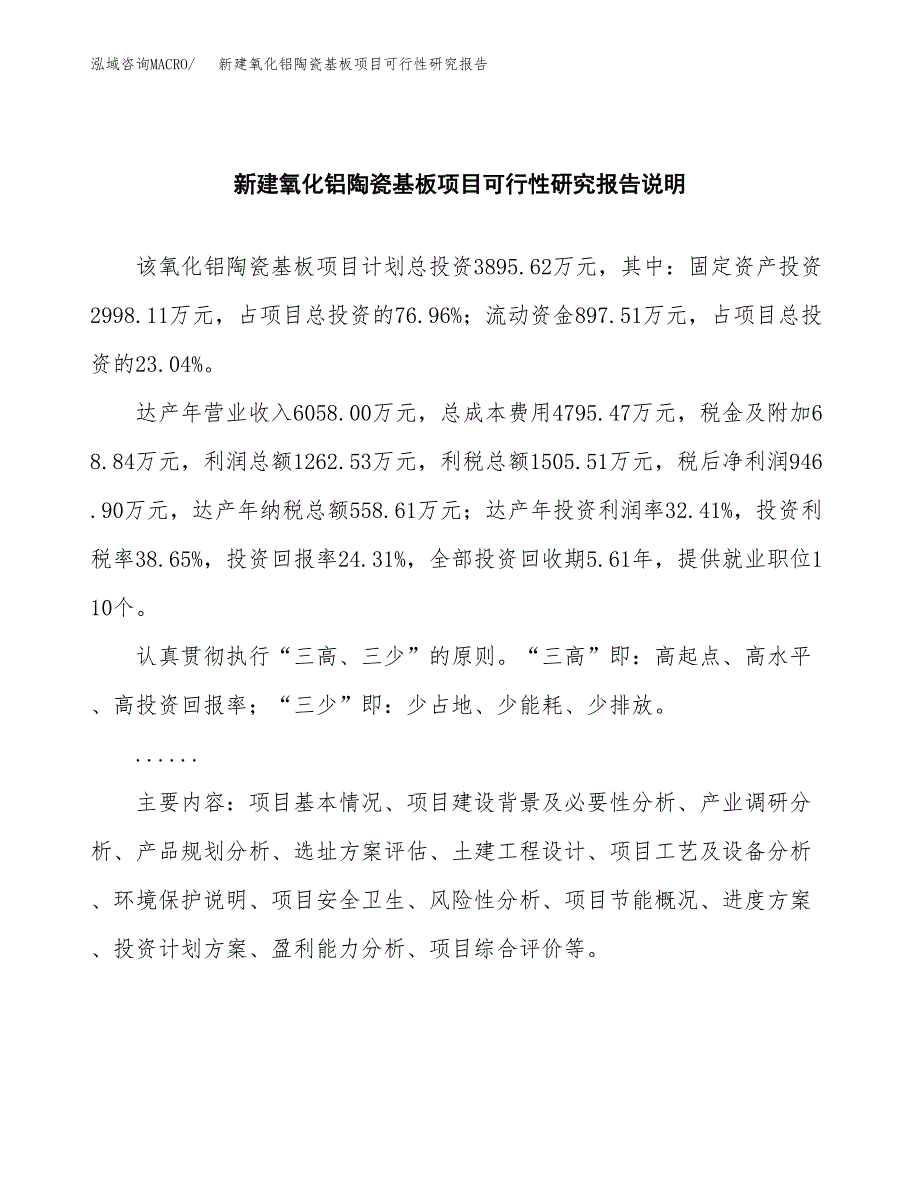 泓域咨询MACRO/　新建氧化铝陶瓷基板项目可行性研究报告

新建氧化铝陶瓷基板项目可行性研究报告说明

该氧化铝陶瓷基板项目计划总投资3895.62万元，其中：固定资产投资2998.11万元，占项目总投资的76.96%；流动资金897.51万元，占项目总投资的23.04%。

达产年营业收入6058.00万元，总成本费用4795.47万元，税金及附加68.84万元，利润总额1262.53万元，利税总额1505.51万元，税后净利润946.90万元，达产年纳税总额558.61万元；达产年投资利润率32.41%，投资利税率38.65%，投资回报率24.31%，全部投资回收期5.61年，提供就业职位110个。

认真贯彻执行“三高、三少”的原则。“三高”即：高起点、高水平、高投资回报率；“三少”即：少占地、少能耗、少排放。

......

主要内容：项目基本情况、项目建设背景及必要性分析、产业调研分析、产品规划分析、选址方案评估、土建工程设计、项目工艺及设备分析、环境保护说明、项目安全卫生、风险性分析、项目节能概况、进度方案、投资计划方案、盈利能力分析、项目综合评价等。